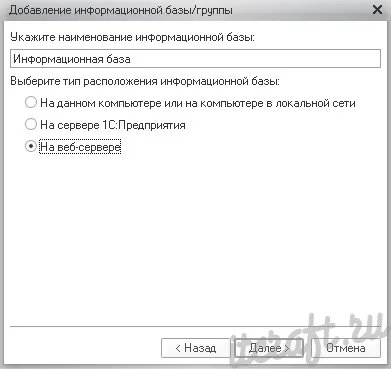 Добавление информационной базы/группы

Укажите наименование информационной базы:

Информационная база

Выберите тип расположения информационной базы:

На данном компьютере или на компьютере в локальной сети

На сервере 1С:Предприятия

На веб-сервере

< Назад

Далее >

Отмена

itcraft.ru